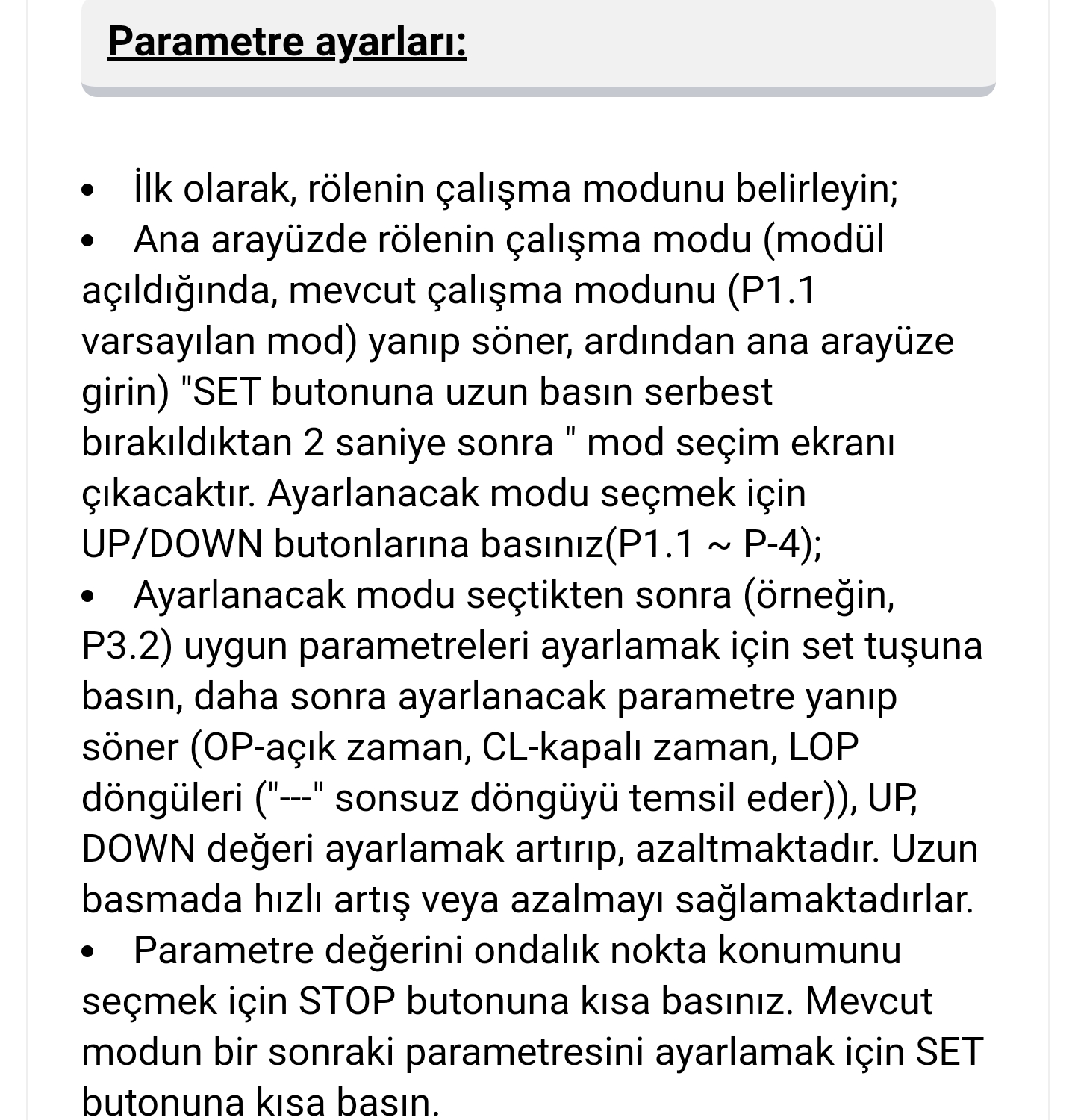 Parametre ayarları:

• İlk olarak, rölenin çalışma modunu belirleyin;
• Ana arayüzde rölenin çalışma modu (modül açıldığında, mevcut çalışma modunu (P1.1 varsayılan mod) yanıp söner, ardından ana arayüze girin) "SET butonuna uzun basın serbest bırakıldıktan 2 saniye sonra " mod seçim ekranı çıkacaktır. Ayarlanacak modu seçmek için UP/DOWN butonlarına basınız(P1.1 ~ P-4);
• Ayarlanacak modu seçtikten sonra (örneğin, P3.2) uygun parametreleri ayarlamak için set tuşuna basın, daha sonra ayarlanacak parametre yanıp söner (OP-açık zaman, CL-kapalı zaman, LOP döngüleri ("---" sonsuz döngüyü temsil eder)), UP, DOWN değeri ayarlamak artırıp, azaltmaktadır. Uzun basmada hızlı artış veya azalmayı sağlamaktadırlar.
• Parametre değerini ondalık nokta konumunu seçmek için STOP butonuna kısa basınız. Mevcut modun bir sonraki parametresini ayarlamak için SET butonuna kısa basın.